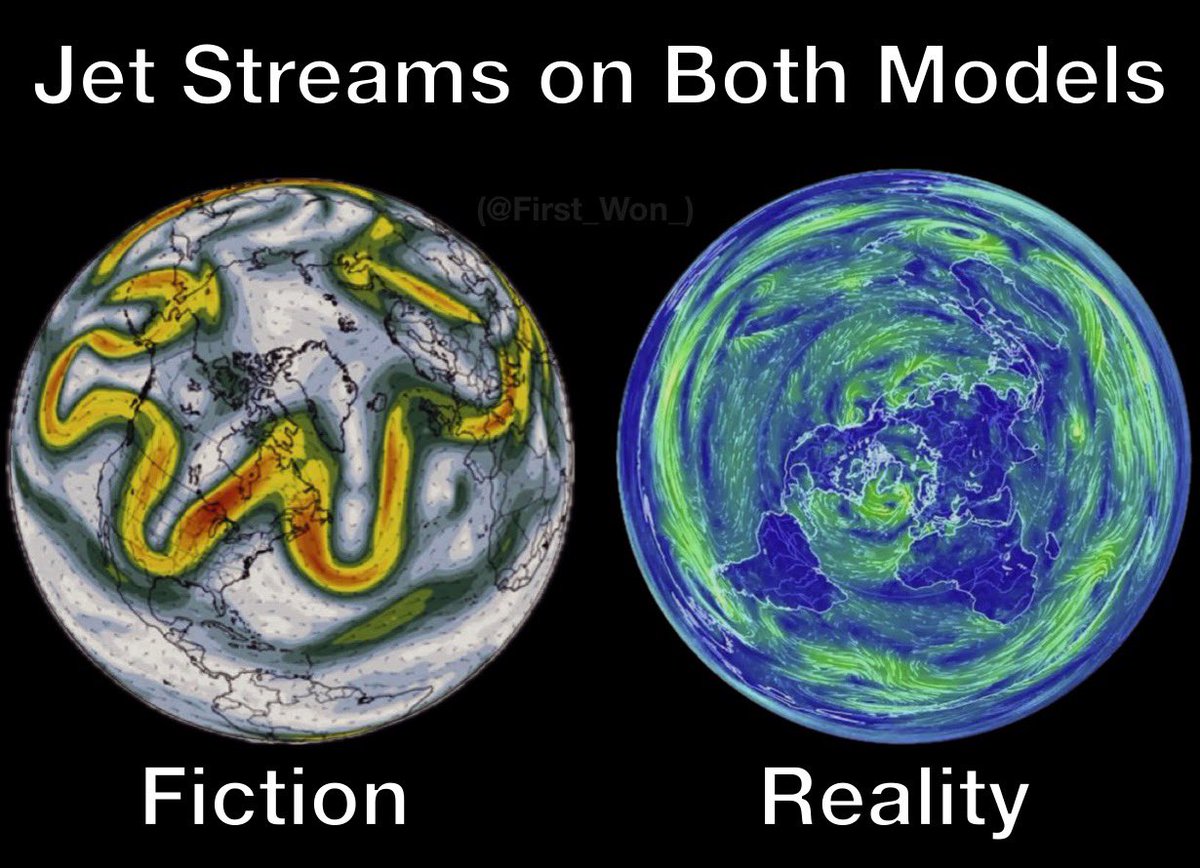 Jet Streams on Both Models

(@First_Won_)

Fiction

Reality